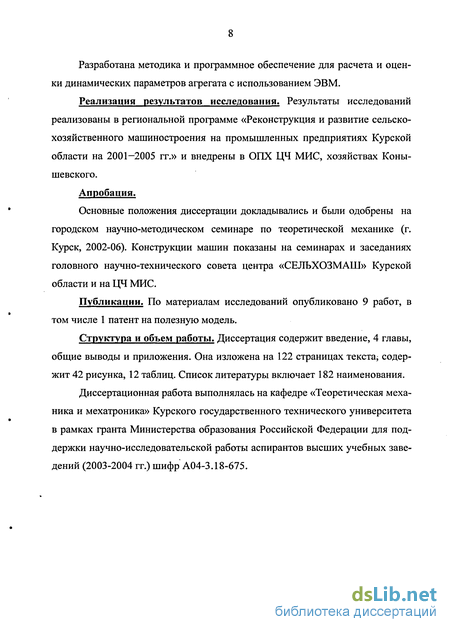 8

Разработана методика и программное обеспечение для расчета и оценки динамических параметров агрегата с использованием ЭВМ.

Реализация результатов исследования. Результаты исследований реализованы в региональной программе «Реконструкция и развитие сельскохозяйственного машиностроения на промышленных предприятиях Курской области на 2001–2005 гг.» и внедрены в ОПХ ЦЧ МИС, хозяйствах Конышевского.

Апробация.

Основные положения диссертации докладывались и были одобрены на городском научно-методическом семинаре по теоретической механике (г. Курск, 2002-06). Конструкции машин показаны на семинарах и заседаниях головного научно-технического совета центра «СЕЛЬХОЗМАШ» Курской области и на ЦЧ МИС.

Публикации. По материалам исследований опубликовано 9 работ, в том числе 1 патент на полезную модель.

Структура и объем работы. Диссертация содержит введение, 4 главы, общие выводы и приложения. Она изложена на 122 страницах текста, содержит 42 рисунка, 12 таблиц. Список литературы включает 182 наименования.

Диссертационная работа выполнялась на кафедре «Теоретическая механика и мехатроника» Курского государственного технического университета в рамках гранта Министерства образования Российской Федерации для поддержки научно-исследовательской работы аспирантов высших учебных заведений (2003-2004 гг.) шифр А04-3.18-675.

dsLib.net
библиотека диссертаций